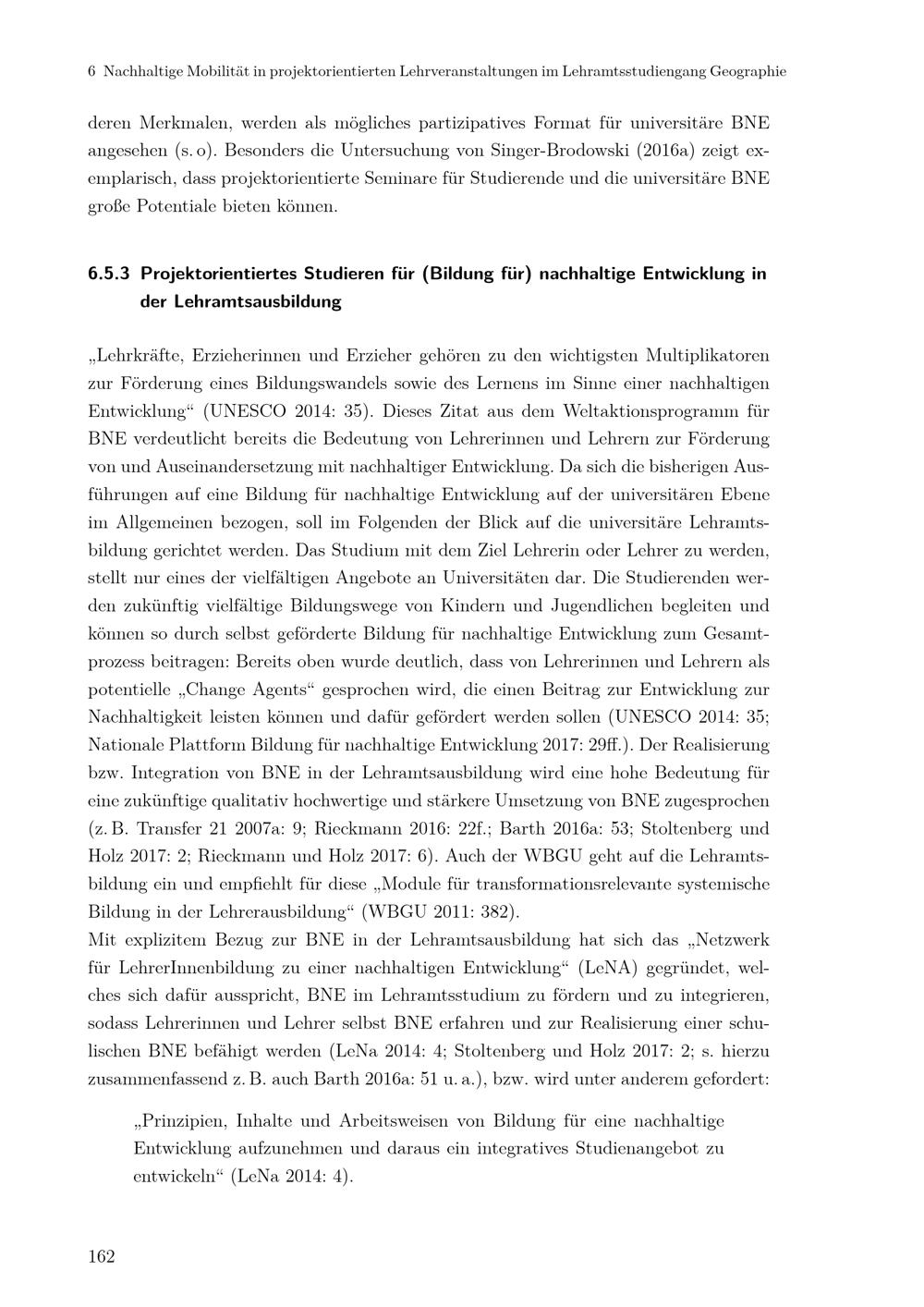 6 Nachhaltige Mobilität in projektorientierten Lehrveranstaltungen im Lehramtsstudiengang Geographie

deren Merkmalen, werden als mögliches partizipatives Format für universitäre BNE angesehen (s. o). Besonders die Untersuchung von Singer-Brodowski (2016a) zeigt exemplarisch, dass projektorientierte Seminare für Studierende und die universitäre BNE große Potentiale bieten können.

6.5.3 Projektorientiertes Studieren für (Bildung für) nachhaltige Entwicklung in der Lehramtsausbildung

„Lehrkräfte, Erzieherinnen und Erzieher gehören zu den wichtigsten Multiplikatoren zur Förderung eines Bildungswandels sowie des Lernens im Sinne einer nachhaltigen Entwicklung“ (UNESCO 2014: 35). Dieses Zitat aus dem Weltaktionsprogramm für BNE verdeutlicht bereits die Bedeutung von Lehrerinnen und Lehrern zur Förderung von und Auseinandersetzung mit nachhaltiger Entwicklung. Da sich die bisherigen Ausführungen auf eine Bildung für nachhaltige Entwicklung auf der universitären Ebene im Allgemeinen bezogen, soll im Folgenden der Blick auf die universitäre Lehramtsbildung gerichtet werden. Das Studium mit dem Ziel Lehrerin oder Lehrer zu werden, stellt nur eines der vielfältigen Angebote an Universitäten dar. Die Studierenden werden zukünftig vielfältige Bildungswege von Kindern und Jugendlichen begleiten und können so durch selbst geförderte Bildung für nachhaltige Entwicklung zum Gesamtprozess beitragen: Bereits oben wurde deutlich, dass von Lehrerinnen und Lehrern als potentielle „Change Agents“ gesprochen wird, die einen Beitrag zur Entwicklung zur Nachhaltigkeit leisten können und dafür gefördert werden sollen (UNESCO 2014: 35; Nationale Plattform Bildung für nachhaltige Entwicklung 2017: 29ff.). Der Realisierung bzw. Integration von BNE in der Lehramtsausbildung wird eine hohe Bedeutung für eine zukünftige qualitativ hochwertige und stärkere Umsetzung von BNE zugesprochen (z. B. Transfer 21 2007a: 9; Rieckmann 2016: 22f.; Barth 2016a: 53; Stoltenberg und Holz 2017: 2; Rieckmann und Holz 2017: 6). Auch der WBGU geht auf die Lehramtsbildung ein und empfiehlt für diese „Module für transformationsrelevante systemische Bildung in der Lehrerausbildung“ (WBGU 2011: 382).
Mit explizitem Bezug zur BNE in der Lehramtsausbildung hat sich das „Netzwerk für LehrerInnenbildung zu einer nachhaltigen Entwicklung“ (LeNA) gegründet, welches sich dafür ausspricht, BNE im Lehramtsstudium zu fördern und zu integrieren, sodass Lehrerinnen und Lehrer selbst BNE erfahren und zur Realisierung einer schulischen BNE befähigt werden (LeNa 2014: 4; Stoltenberg und Holz 2017: 2; s. hierzu zusammenfassend z. B. auch Barth 2016a: 51 u. a.), bzw. wird unter anderem gefordert:

„Prinzipien, Inhalte und Arbeitsweisen von Bildung für eine nachhaltige Entwicklung aufzunehmen und daraus ein integratives Studienangebot zu entwickeln“ (LeNa 2014: 4).

162